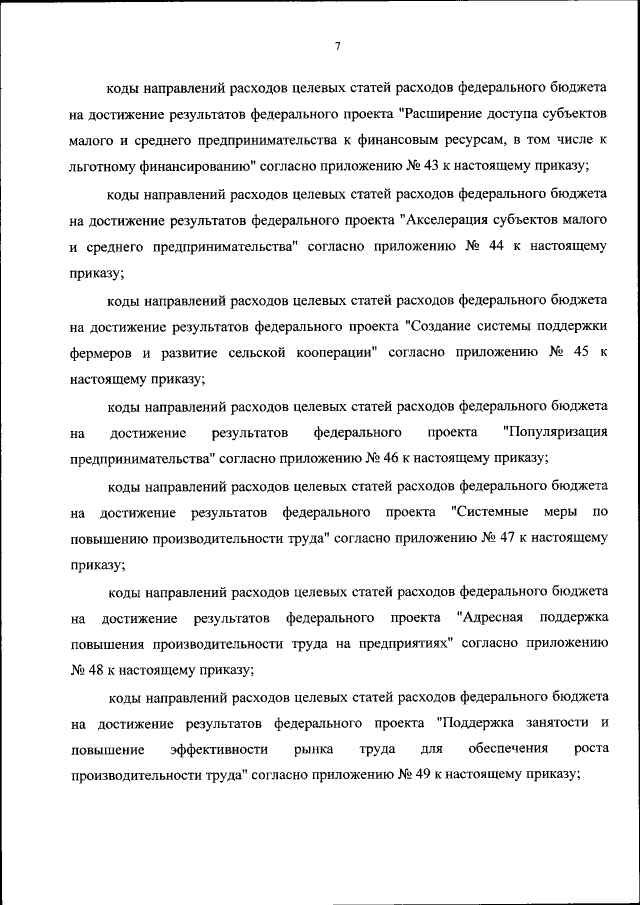 7

коды направлений расходов целевых статей расходов федерального бюджета на достижение результатов федерального проекта "Расширение доступа субъектов малого и среднего предпринимательства к финансовым ресурсам, в том числе к льготному финансированию" согласно приложению № 43 к настоящему приказу;

коды направлений расходов целевых статей расходов федерального бюджета на достижение результатов федерального проекта "Акселерация субъектов малого и среднего предпринимательства" согласно приложению № 44 к настоящему приказу;

коды направлений расходов целевых статей расходов федерального бюджета на достижение результатов федерального проекта "Создание системы поддержки фермеров и развитие сельской кооперации" согласно приложению № 45 к настоящему приказу;

коды направлений расходов целевых статей расходов федерального бюджета на достижение результатов федерального проекта "Популяризация предпринимательства" согласно приложению № 46 к настоящему приказу;

коды направлений расходов целевых статей расходов федерального бюджета на достижение результатов федерального проекта "Системные меры по повышению производительности труда" согласно приложению № 47 к настоящему приказу;

коды направлений расходов целевых статей расходов федерального бюджета на достижение результатов федерального проекта "Адресная поддержка повышения производительности труда на предприятиях" согласно приложению № 48 к настоящему приказу;

коды направлений расходов целевых статей расходов федерального бюджета на достижение результатов федерального проекта "Поддержка занятости и повышение эффективности рынка труда для обеспечения роста производительности труда" согласно приложению № 49 к настоящему приказу;